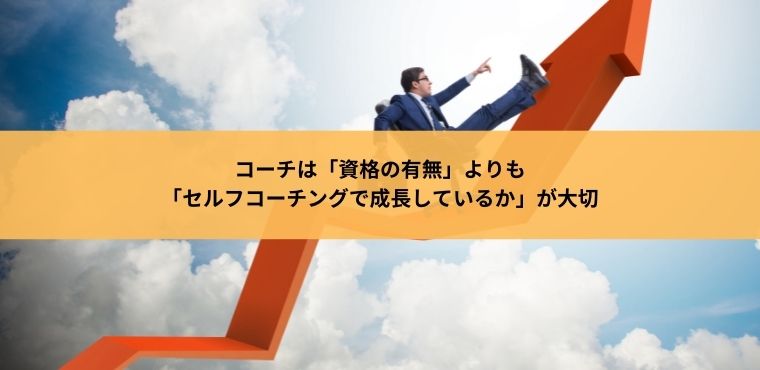 コーチは「資格の有無」よりも
「セルフコーチングで成長しているか」が大切